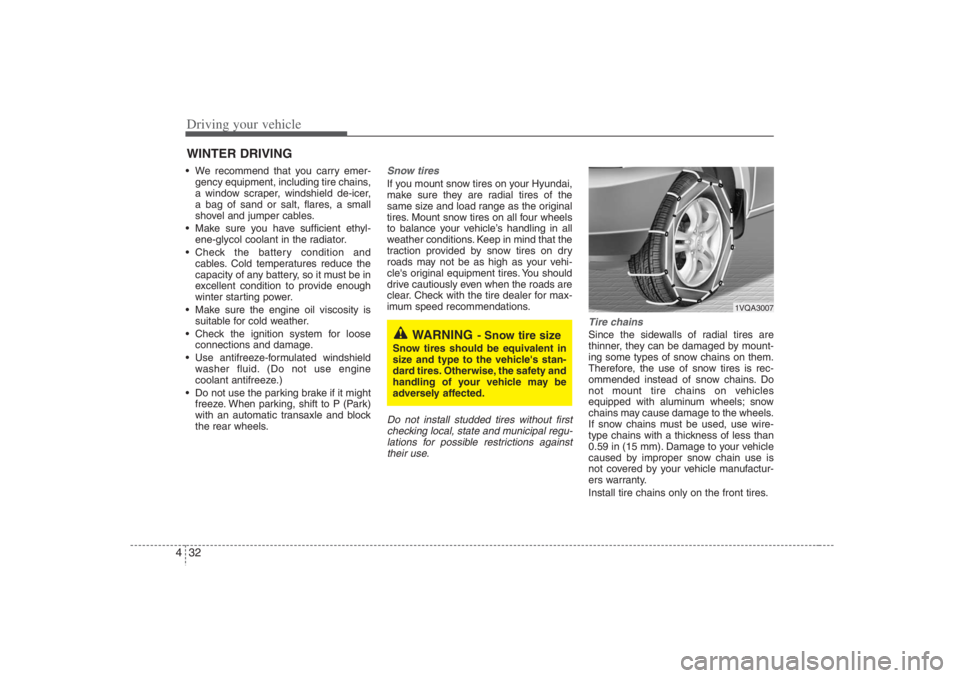 Driving your vehicle

WINTER DRIVING

• We recommend that you carry emergency equipment, including tire chains, a window scraper, windshield de-icer, a bag of sand or salt, flares, a small shovel and jumper cables.
• Make sure you have sufficient ethylene-glycol coolant in the radiator.
• Check the battery condition and cables. Cold temperatures reduce the capacity of any battery, so it must be in excellent condition to provide enough winter starting power.
• Make sure the engine oil viscosity is suitable for cold weather.
• Check the ignition system for loose connections and damage.
• Use antifreeze-formulated windshield washer fluid. (Do not use engine coolant antifreeze.)
• Do not use the parking brake if it might freeze. When parking, shift to P (Park) with an automatic transaxle and block the rear wheels.

Snow tires
If you mount snow tires on your Hyundai, make sure they are radial tires of the same size and load range as the original tires. Mount snow tires on all four wheels to balance your vehicle's handling in all weather conditions. Keep in mind that the traction provided by snow tires on dry roads may not be as high as your vehicle's original equipment tires. You should drive cautiously even when the roads are clear. Check with the tire dealer for maximum speed recommendations.

WARNING - Snow tire size
Snow tires should be equivalent in size and type to the vehicle's standard tires. Otherwise, the safety and handling of your vehicle may be adversely affected.

Do not install studded tires without first checking local, state and municipal regulations for possible restrictions against their use.

1VQA3007

Tire chains
Since the sidewalls of radial tires are thinner, they can be damaged by mounting some types of snow chains on them. Therefore, the use of snow tires is recommended instead of snow chains. Do not mount tire chains on vehicles equipped with aluminum wheels; snow chains may cause damage to the wheels. If snow chains must be used, use wire-type chains with a thickness of less than 0.59 in (15 mm). Damage to your vehicle caused by improper snow chain use is not covered by your vehicle manufacturers warranty.
Install tire chains only on the front tires.

4 32

carmanualsonline.info